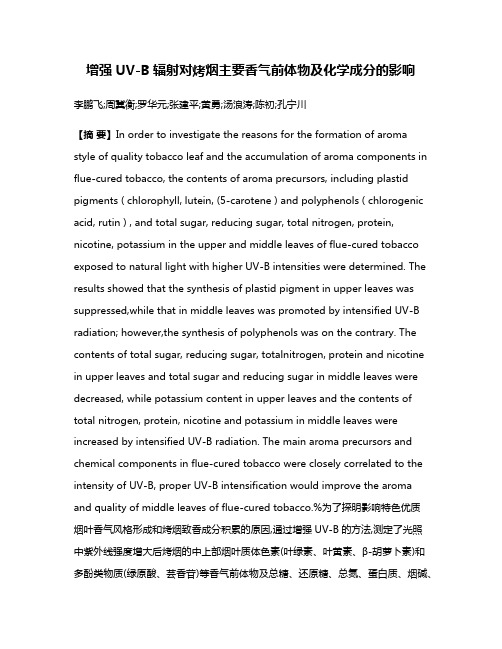 增强 UV-B 辐射对烤烟主要香气前体物及化学成分的影响

李鹏飞;周冀衡;罗华元;张建平;黄勇;汤浪涛;陈初;孔宁川

【摘 要】In order to investigate the reasons for the formation of aroma style of quality tobacco leaf and the accumulation of aroma components in flue-cured tobacco, the contents of aroma precursors, including plastid pigments ( chlorophyll, lutein, (5-carotene ) and polyphenols ( chlorogenic acid, rutin ) , and total sugar, reducing sugar, total nitrogen, protein, nicotine, potassium in the upper and middle leaves of flue-cured tobacco exposed to natural light with higher UV-B intensities were determined. The results showed that the synthesis of plastid pigment in upper leaves was suppressed,while that in middle leaves was promoted by intensified UV-B radiation; however,the synthesis of polyphenols was on the contrary. The contents of total sugar, reducing sugar, totalnitrogen, protein and nicotine in upper leaves and total sugar and reducing sugar in middle leaves were decreased, while potassium content in upper leaves and the contents of total nitrogen, protein, nicotine and potassium in middle leaves were increased by intensified UV-B radiation. The main aroma precursors and chemical components in flue-cured tobacco were closely correlated to the intensity of UV-B, proper UV-B intensification would improve the aroma and quality of middle leaves of flue-cured tobacco.%为了探明影响特色优质烟叶香气风格形成和烤烟致香成分积累的原因,通过增强 UV-B 的方法,测定了光照中紫外线强度增大后烤烟的中上部烟叶质体色素(叶绿素、叶黄素、β-胡萝卜素)和多酚类物质(绿原酸、芸香苷)等香气前体物及总糖、还原糖、总氮、蛋白质、烟碱、